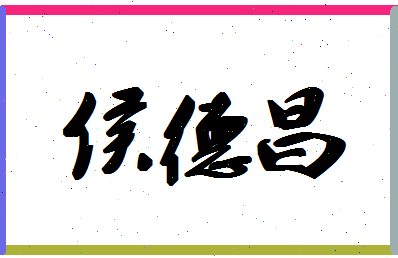 侯德昌